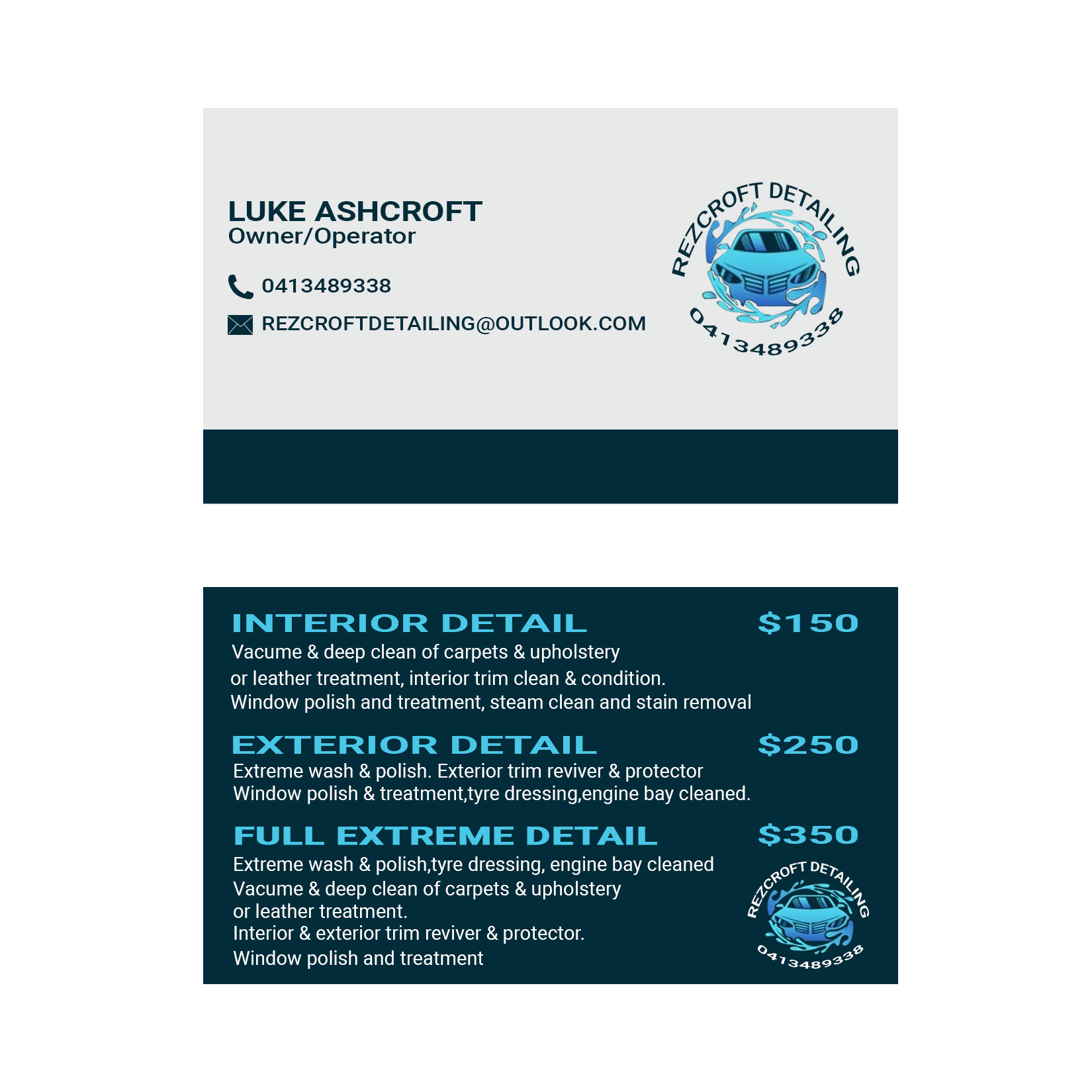 LUKE ASHCROFT
Owner/Operator

0413489338

REZCROFTDETAILING@OUTLOOK.COM

REZCROFT DETAILING
0413489338

INTERIOR DETAIL $150
Vacume & deep clean of carpets & upholstery or leather treatment, interior trim clean & condition. Window polish and treatment, steam clean and stain removal

EXTERIOR DETAIL $250
Extreme wash & polish. Exterior trim reviver & protector Window polish & treatment,tyre dressing,engine bay cleaned.

FULL EXTREME DETAIL $350
Extreme wash & polish,tyre dressing, engine bay cleaned
Vacume & deep clean of carpets & upholstery
or leather treatment.
Interior & exterior trim reviver & protector.
Window polish and treatment

REZCROFT DETAILING
0413489338